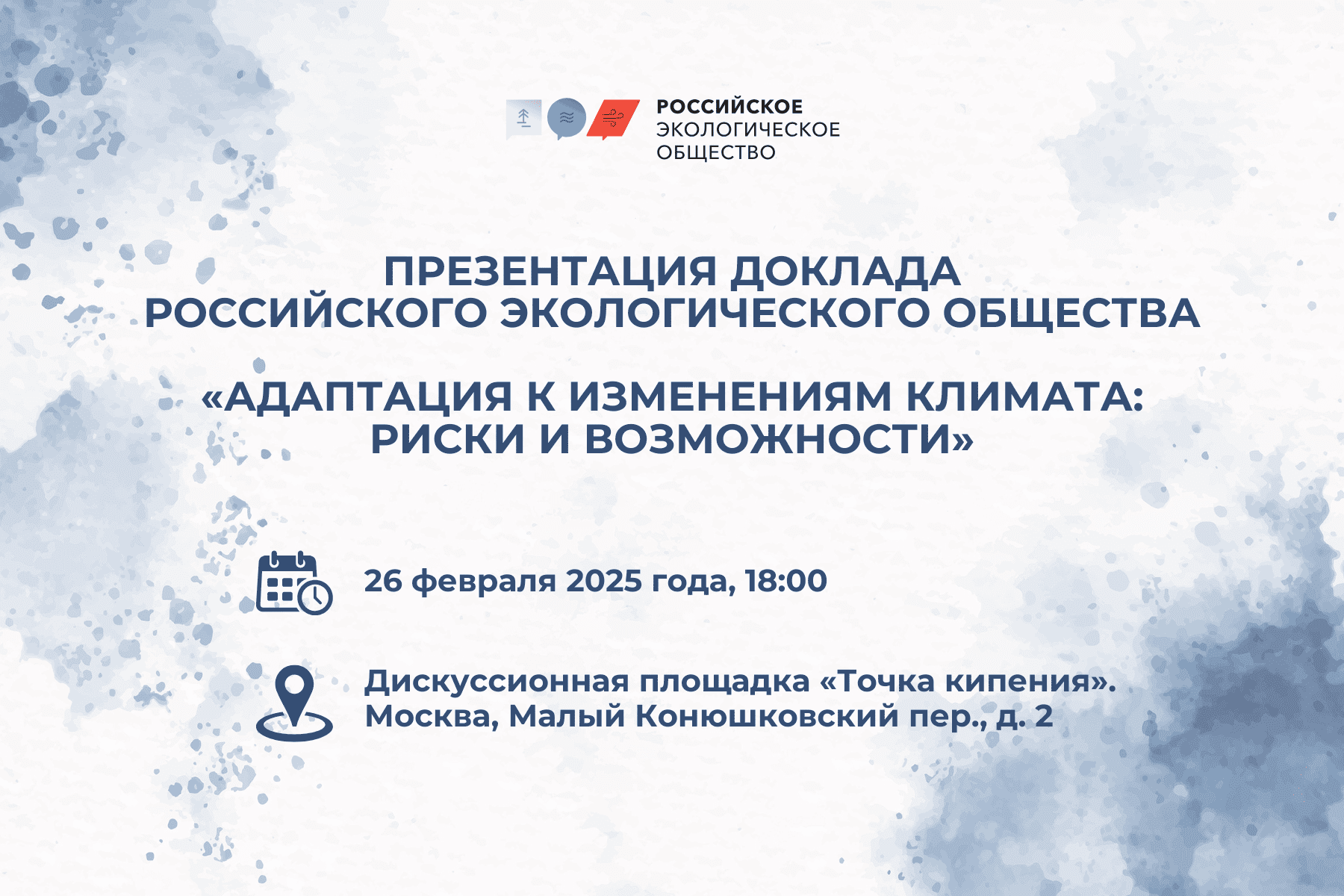 РОССИЙСКОЕ
ЭКОЛОГИЧЕСКОЕ
ОБЩЕСТВО

ПРЕЗЕНТАЦИЯ ДОКЛАДА
РОССИЙСКОГО ЭКОЛОГИЧЕСКОГО ОБЩЕСТВА

«АДАПТАЦИЯ К ИЗМЕНЕНИЯМ КЛИМАТА:
РИСКИ И ВОЗМОЖНОСТИ»

26 февраля 2025 года, 18:00

Дискуссионная площадка «Точка кипения».
Москва, Малый Конюшковский пер., д. 2